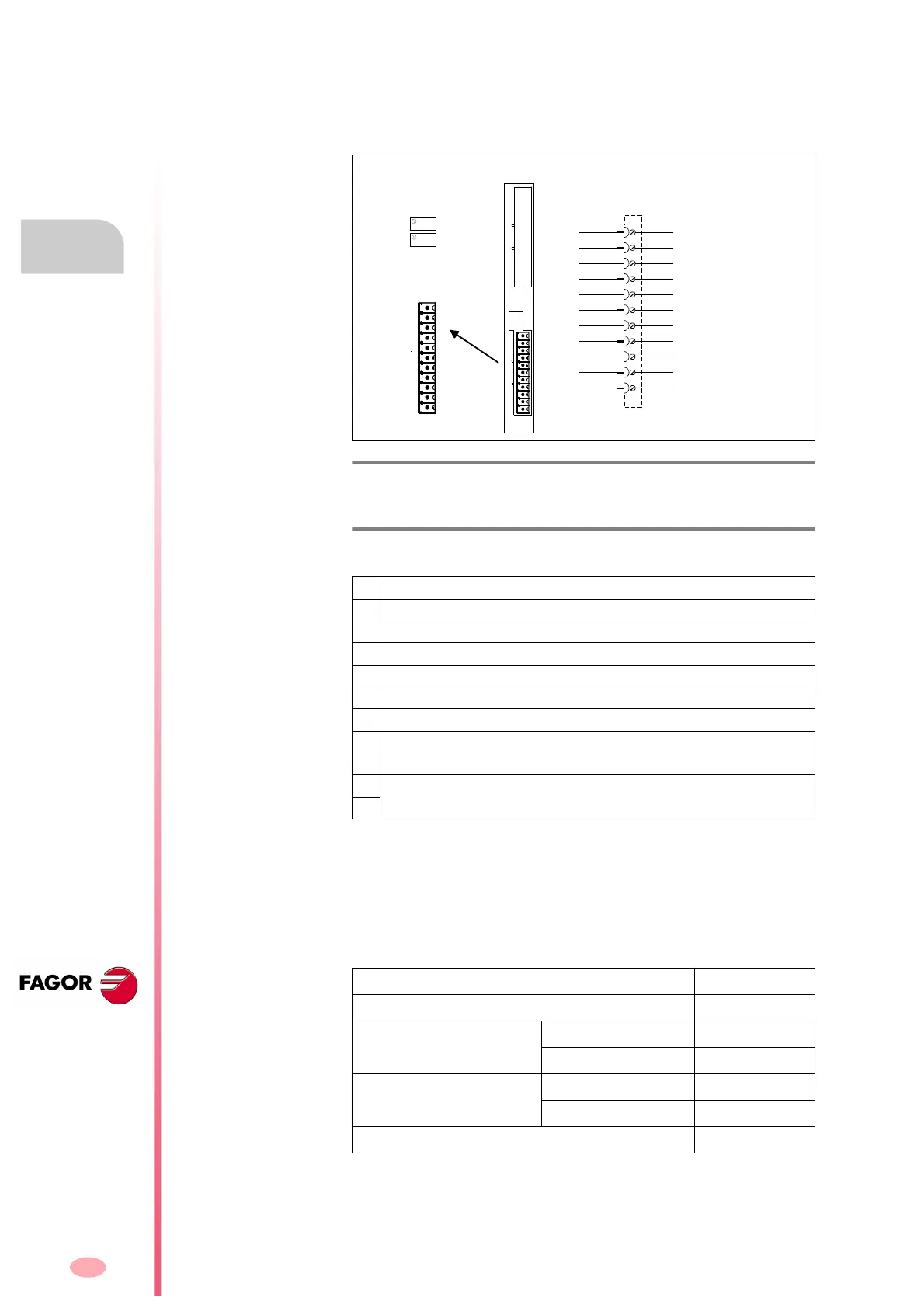 FAGOR